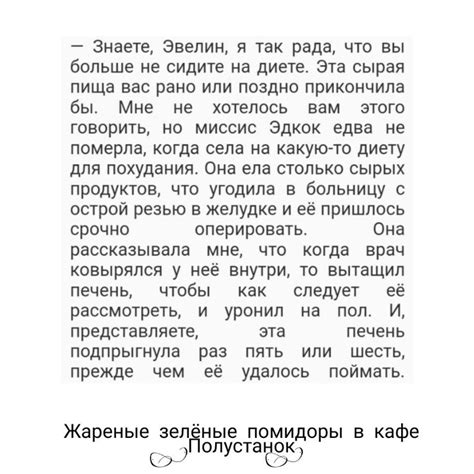 — Знаете, Эвелин, я так рада, что вы больше не сидите на диете. Эта сырая пища вас рано или поздно прикончила бы. Мне не хотелось вам этого говорить, но миссис Эдкок едва не померла, когда села на какую-то диету для похудания. Она ела столько сырых продуктов, что угодила в больницу с острой резью в желудке и её пришлось срочно оперировать. Она рассказывала мне, что когда врач ковырялся у неё внутри, то вытащил печень, чтобы как следует её рассмотреть, и уронил на пол. И, представляете, эта печень подпрыгнула раз пять или шесть, прежде чем её удалось поймать.

Жареные зелёные помидоры в кафе Полустанок